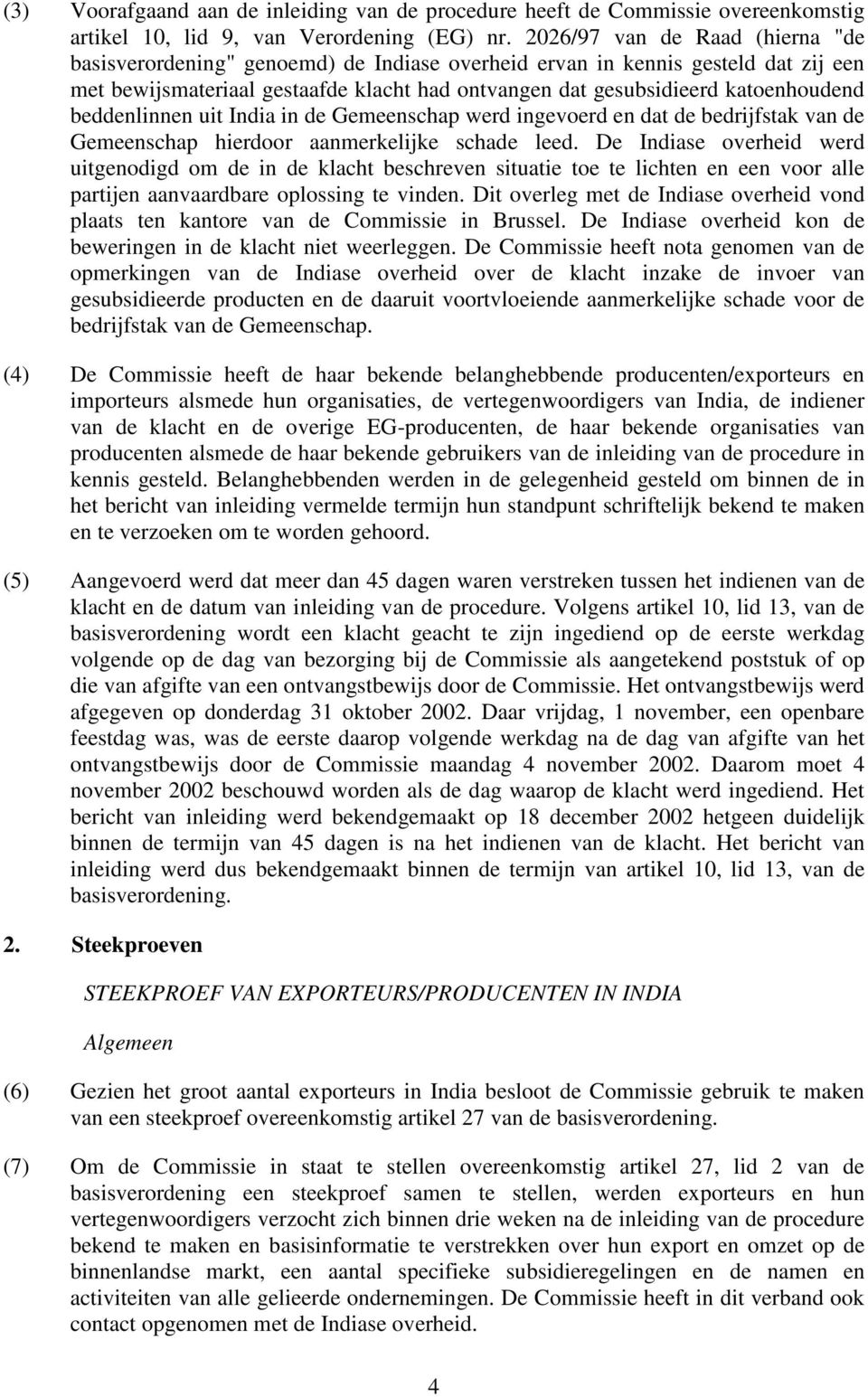 (3) Voorafgaand aan de inleiding van de procedure heeft de Commissie overeenkomstig artikel 10, lid 9, van Verordening (EG) nr. 2026/97 van de Raad (hierna "de basisverordening" genoemd) de Indiase overheid ervan in kennis gesteld dat zij een met bewijsmateriaal gestaafde klacht had ontvangen dat gesubsidieerd katoenhoudend beddenlinnen uit India in de Gemeenschap werd ingevoerd en dat de bedrijfstak van de Gemeenschap hierdoor aanmerkelijke schade leed. De Indiase overheid werd uitgenodigd om de in de klacht beschreven situatie toe te lichten en een voor alle partijen aanvaardbare oplossing te vinden. Dit overleg met de Indiase overheid vond plaats ten kantore van de Commissie in Brussel. De Indiase overheid kon de beweringen in de klacht niet weerleggen. De Commissie heeft nota genomen van de opmerkingen van de Indiase overheid over de klacht inzake de invoer van gesubsidieerde producten en de daaruit voortvloeiende aanmerkelijke schade voor de bedrijfstak van de Gemeenschap.

(4) De Commissie heeft de haar bekende belanghebbende producenten/exporteurs en importeurs alsmede hun organisaties, de vertegenwoordigers van India, de indiener van de klacht en de overige EG-producenten, de haar bekende organisaties van producenten alsmede de haar bekende gebruikers van de inleiding van de procedure in kennis gesteld. Belanghebbenden werden in de gelegenheid gesteld om binnen de in het bericht van inleiding vermelde termijn hun standpunt schriftelijk bekend te maken en te verzoeken om te worden gehoord.

(5) Aangevoerd werd dat meer dan 45 dagen waren verstreken tussen het indienen van de klacht en de datum van inleiding van de procedure. Volgens artikel 10, lid 13, van de basisverordening wordt een klacht geacht te zijn ingediend op de eerste werkdag volgende op de dag van bezorging bij de Commissie als aangetekend poststuk of op die van afgifte van een ontvangstbewijs door de Commissie. Het ontvangstbewijs werd afgegeven op donderdag 31 oktober 2002. Daar vrijdag, 1 november, een openbare feestdag was, was de eerste daarop volgende werkdag na de dag van afgifte van het ontvangstbewijs door de Commissie maandag 4 november 2002. Daarom moet 4 november 2002 beschouwd worden als de dag waarop de klacht werd ingediend. Het bericht van inleiding werd bekendgemaakt op 18 december 2002 hetgeen duidelijk binnen de termijn van 45 dagen is na het indienen van de klacht. Het bericht van inleiding werd dus bekendgemaakt binnen de termijn van artikel 10, lid 13, van de basisverordening.

2. Steekproeven

STEEKPROEF VAN EXPORTEURS/PRODUCENTEN IN INDIA

Algemeen

(6) Gezien het groot aantal exporteurs in India besloot de Commissie gebruik te maken van een steekproef overeenkomstig artikel 27 van de basisverordening.

(7) Om de Commissie in staat te stellen overeenkomstig artikel 27, lid 2 van de basisverordening een steekproef samen te stellen, werden exporteurs en hun vertegenwoordigers verzocht zich binnen drie weken na de inleiding van de procedure bekend te maken en basisinformatie te verstrekken over hun export en omzet op de binnenlandse markt, een aantal specifieke subsidieregelingen en de namen en activiteiten van alle gelieerde ondernemingen. De Commissie heeft in dit verband ook contact opgenomen met de Indiase overheid.

4